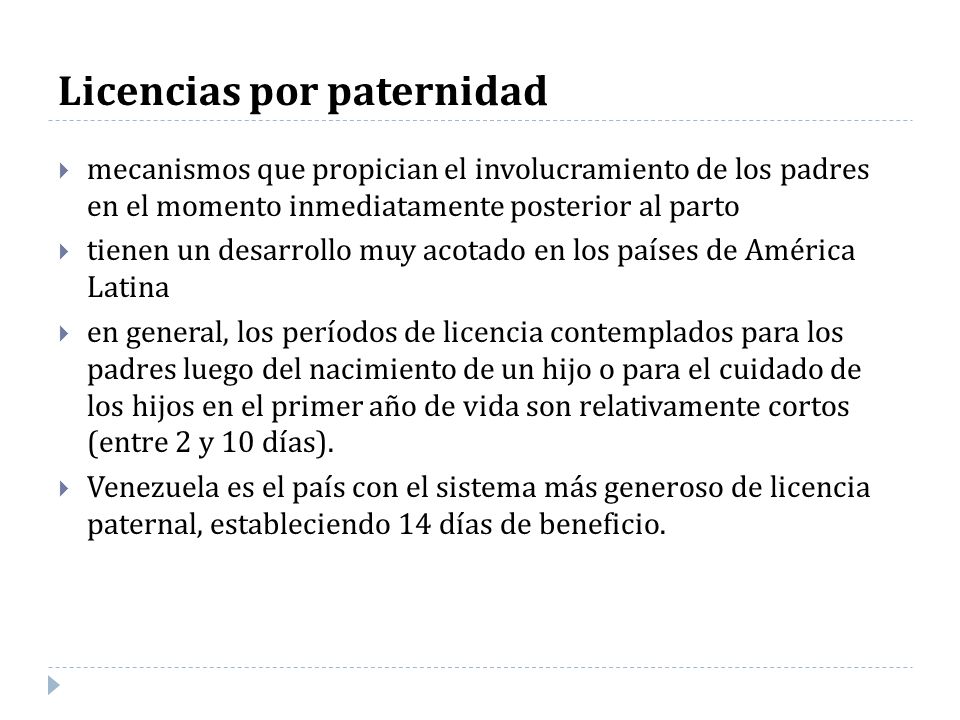 Licencias por paternidad

mecanismos que propician el involucramiento de los padres en el momento inmediatamente posterior al parto

tienen un desarrollo muy acotado en los países de América Latina

en general, los períodos de licencia contemplados para los padres luego del nacimiento de un hijo o para el cuidado de los hijos en el primer año de vida son relativamente cortos (entre 2 y 10 días).

Venezuela es el país con el sistema más generoso de licencia paternal, estableciendo 14 días de beneficio.